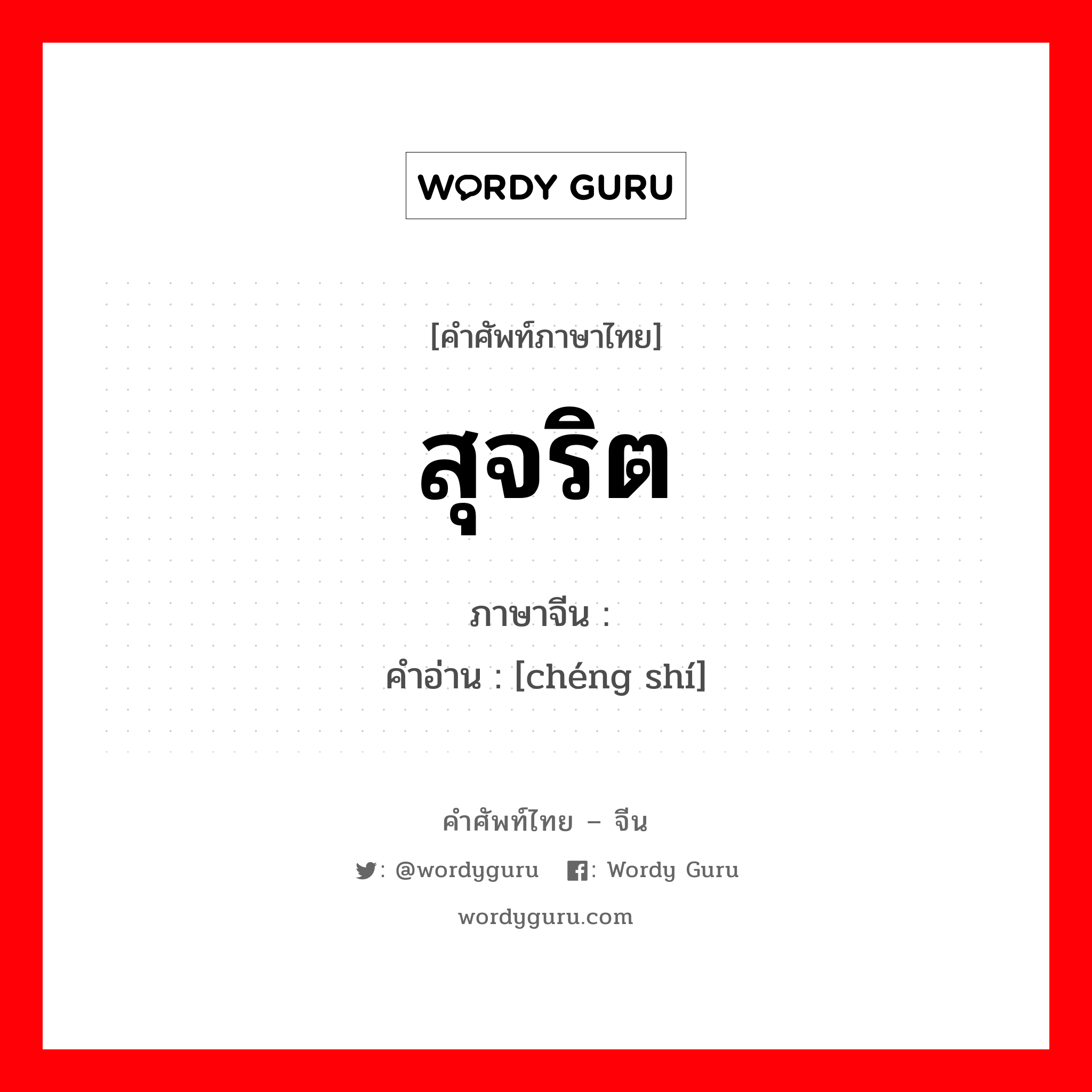 WORDY GURU

[คำศัพท์ภาษาไทย]

สุจริต

ภาษาจีน :
คำอ่าน : [chéng shí]

คำศัพท์ไทย – จีน

: @wordyguru : Wordy Guru

wordyguru.com